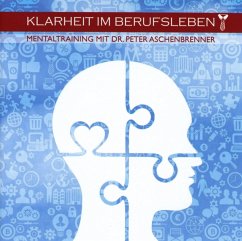 KLARHEIT IM BERUFSLEBEN

MENTALTRAINING MIT DR. PETER ASCHENBRENNER